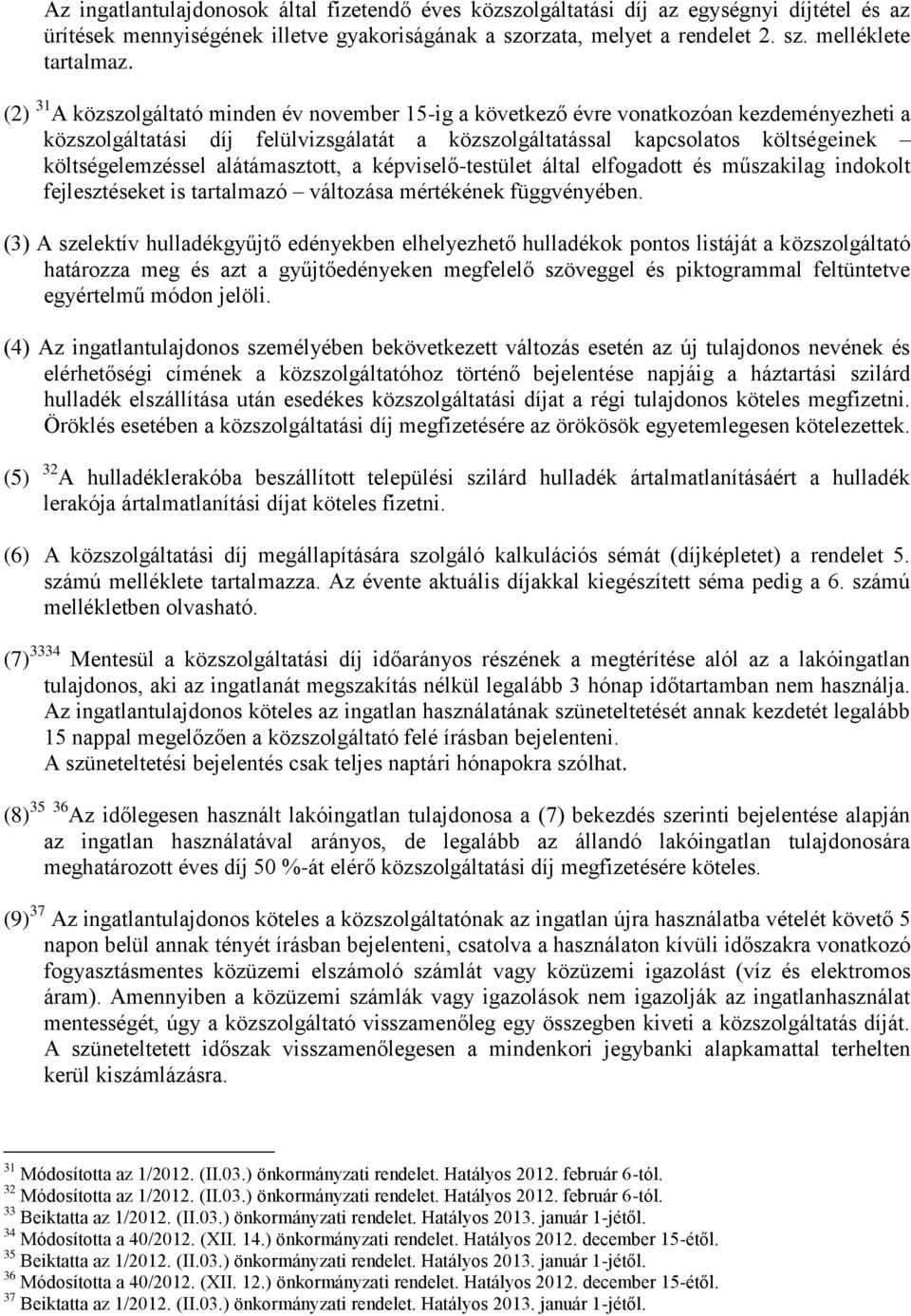 Az ingatlantulajdonosok által fizetendő éves közszolgáltatási díj az egységnyi díjtétel és az ürítések mennyiségének illetve gyakoriságának a szorzata, melyet a rendelet 2. sz. melléklete tartalmaz.

(2) $^{31}$A közszolgáltató minden év november 15-ig a következő évre vonatkozóan kezdeményezheti a közszolgáltatási díj felülvizsgálatát a közszolgáltatással kapcsolatos költségeinek – költségelemzéssel alátámasztott, a képviselő-testület által elfogadott és műszakilag indokolt fejlesztéseket is tartalmazó – változása mértékének függvényében.

(3) A szelektív hulladékgyűjtő edényekben elhelyezhető hulladékok pontos listáját a közszolgáltató határozza meg és azt a gyűjtőedényeken megfelelő szöveggel és piktogrammal feltüntetve egyértelmű módon jelöli.

(4) Az ingatlantulajdonos személyében bekövetkezett változás esetén az új tulajdonos nevének és elérhetőségi címének a közszolgáltatóhoz történő bejelentése napjáig a háztartási szilárd hulladék elszállítása után esedékes közszolgáltatási díjat a régi tulajdonos köteles megfizetni. Öröklés esetében a közszolgáltatási díj megfizetésére az örökösök egyetemlegesen kötelezettek.

(5) $^{32}$A hulladéklerakóba beszállított települési szilárd hulladék ártalmatlanításáért a hulladék lerakója ártalmatlanítási díjat köteles fizetni.

(6) A közszolgáltatási díj megállapítására szolgáló kalkulációs sémát (díjképletet) a rendelet 5. számú melléklete tartalmazza. Az évente aktuális díjakkal kiegészített séma pedig a 6. számú mellékletben olvasható.

(7)$^{3334}$ Mentesül a közszolgáltatási díj időarányos részének a megtérítése alól az a lakóingatlan tulajdonos, aki az ingatlanát megszakítás nélkül legalább 3 hónap időtartamban nem használja. Az ingatlantulajdonos köteles az ingatlan használatának szüneteltetését annak kezdetét legalább 15 nappal megelőzően a közszolgáltató felé írásban bejelenteni.
A szüneteltetési bejelentés csak teljes naptári hónapokra szólhat.

(8)$^{35}$ $^{36}$Az időlegesen használt lakóingatlan tulajdonosa a (7) bekezdés szerinti bejelentése alapján az ingatlan használatával arányos, de legalább az állandó lakóingatlan tulajdonosára meghatározott éves díj 50 %-át elérő közszolgáltatási díj megfizetésére köteles.

(9)$^{37}$ Az ingatlantulajdonos köteles a közszolgáltatónak az ingatlan újra használatba vételét követő 5 napon belül annak tényét írásban bejelenteni, csatolva a használaton kívüli időszakra vonatkozó fogyasztásmentes közüzemi elszámoló számlát vagy közüzemi igazolást (víz és elektromos áram). Amennyiben a közüzemi számlák vagy igazolások nem igazolják az ingatlanhasználat mentességét, úgy a közszolgáltató visszamenőleg egy összegben kiveti a közszolgáltatás díját. A szüneteltetett időszak visszamenőlegesen a mindenkori jegybanki alapkamattal terhelten kerül kiszámlázásra.

$^{31}$ Módosította az 1/2012. (II.03.) önkormányzati rendelet. Hatályos 2012. február 6-tól.
$^{32}$ Módosította az 1/2012. (II.03.) önkormányzati rendelet. Hatályos 2012. február 6-tól.
$^{33}$ Beiktatta az 1/2012. (II.03.) önkormányzati rendelet. Hatályos 2013. január 1-jétől.
$^{34}$ Módosította a 40/2012. (XII. 14.) önkormányzati rendelet. Hatályos 2012. december 15-étől.
$^{35}$ Beiktatta az 1/2012. (II.03.) önkormányzati rendelet. Hatályos 2013. január 1-jétől.
$^{36}$ Módosította a 40/2012. (XII. 12.) önkormányzati rendelet. Hatályos 2012. december 15-étől.
$^{37}$ Beiktatta az 1/2012. (II.03.) önkormányzati rendelet. Hatályos 2013. január 1-jétől.